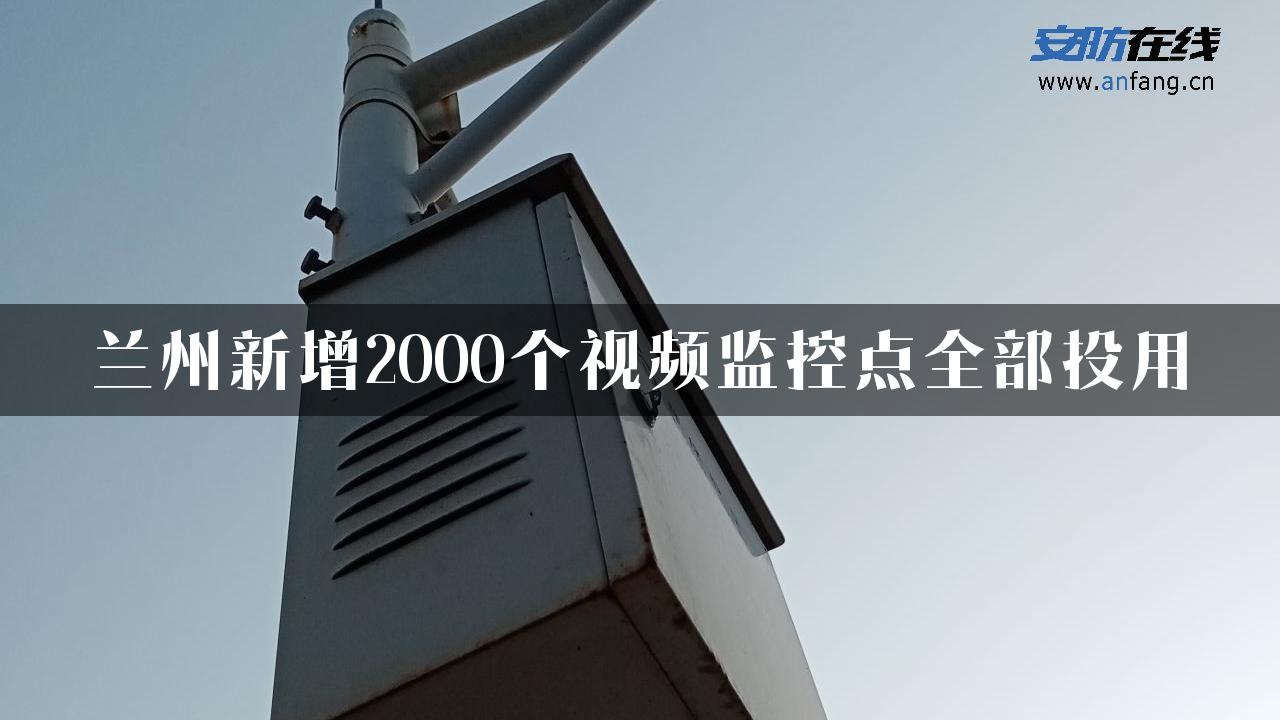 安防在线
www.anfang.cn

兰州新增2000个视频监控点全部投用